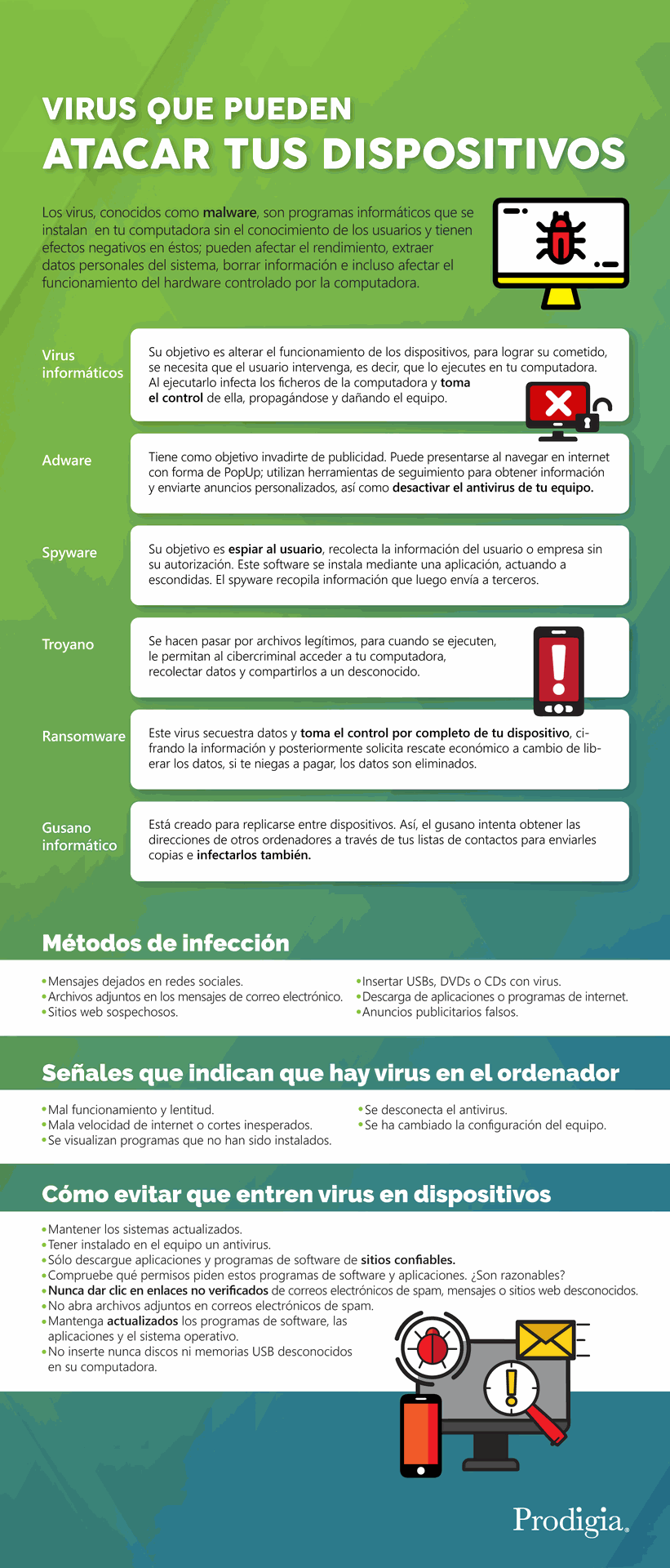 VIRUS QUE PUEDEN
ATACAR TUS DISPOSITIVOS

Los virus, conocidos como malware, son programas informáticos que se instalan en tu computadora sin el conocimiento de los usuarios y tienen efectos negativos en éstos; pueden afectar el rendimiento, extraer datos personales del sistema, borrar información e incluso afectar el funcionamiento del hardware controlado por la computadora.

Virus informáticos

Su objetivo es alterar el funcionamiento de los dispositivos, para lograr su cometido, se necesita que el usuario intervenga, es decir, que lo ejecutes en tu computadora. Al ejecutarlo infecta los ficheros de la computadora y toma el control de ella, propagándose y dañando el equipo.

Adware

Tiene como objetivo invadirte de publicidad. Puede presentarse al navegar en internet con forma de PopUp; utilizan herramientas de seguimiento para obtener información y enviarte anuncios personalizados, así como desactivar el antivirus de tu equipo.

Spyware

Su objetivo es espiar al usuario, recolecta la información del usuario o empresa sin su autorización. Este software se instala mediante una aplicación, actuando a escondidas. El spyware recopila información que luego envía a terceros.

Troyano

Se hacen pasar por archivos legítimos, para cuando se ejecuten, le permitan al cibercriminal acceder a tu computadora, recolectar datos y compartirlos a un desconocido.

Ransomware

Este virus secuestra datos y toma el control por completo de tu dispositivo, cifrando la información y posteriormente solicita rescate económico a cambio de liberar los datos, si te niegas a pagar, los datos son eliminados.

Gusano informático

Está creado para replicarse entre dispositivos. Así, el gusano intenta obtener las direcciones de otros ordenadores a través de tus listas de contactos para enviarles copias e infectarlos también.

Métodos de infección

•Mensajes dejados en redes sociales.
•Archivos adjuntos en los mensajes de correo electrónico.
•Sitios web sospechosos.

•Insertar USBs, DVDs o CDs con virus.
•Descarga de aplicaciones o programas de internet.
•Anuncios publicitarios falsos.

Señales que indican que hay virus en el ordenador

•Mal funcionamiento y lentitud.
•Mala velocidad de internet o cortes inesperados.
•Se visualizan programas que no han sido instalados.

•Se desconecta el antivirus.
•Se ha cambiado la configuración del equipo.

Cómo evitar que entren virus en dispositivos

•Mantener los sistemas actualizados.
•Tener instalado en el equipo un antivirus.
•Sólo descargue aplicaciones y programas de software de sitios confiables.
•Compruebe qué permisos piden estos programas de software y aplicaciones. ¿Son razonables?
•Nunca dar clic en enlaces no verificados de correos electrónicos de spam, mensajes o sitios web desconocidos.
•No abra archivos adjuntos en correos electrónicos de spam.
•Mantenga actualizados los programas de software, las aplicaciones y el sistema operativo.
•No inserte nunca discos ni memorias USB desconocidos en su computadora.

Prodigia.